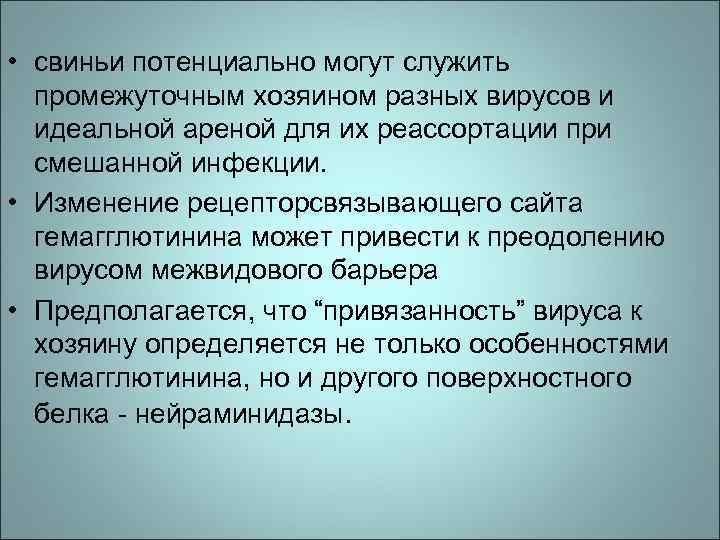 • свиньи потенциально могут служить промежуточным хозяином разных вирусов и идеальной ареной для их реассортации при смешанной инфекции.

• Изменение рецепторсвязывающего сайта гемагглютинина может привести к преодолению вирусом межвидового барьера

• Предполагается, что “привязанность” вируса к хозяину определяется не только особенностями гемагглютинина, но и другого поверхностного белка - нейраминидазы.